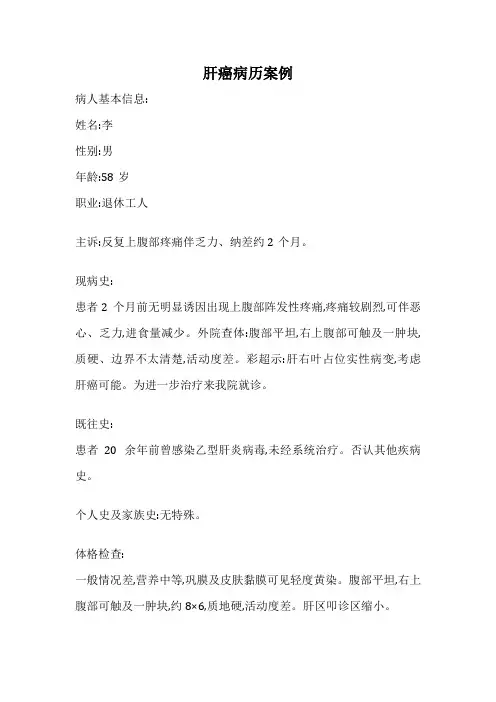 肝癌病历案例

病人基本信息:

姓名:李

性别:男

年龄:58 岁

职业:退休工人

主诉:反复上腹部疼痛伴乏力、纳差约 2 个月。

现病史:
患者 2 个月前无明显诱因出现上腹部阵发性疼痛,疼痛较剧烈,可伴恶心、乏力,进食量减少。外院查体:腹部平坦,右上腹部可触及一肿块,质硬、边界不太清楚,活动度差。彩超示:肝右叶占位实性病变,考虑肝癌可能。为进一步治疗来我院就诊。

既往史:
患者 20 余年前曾感染乙型肝炎病毒,未经系统治疗。否认其他疾病史。

个人史及家族史:无特殊。

体格检查:
一般情况差,营养中等,巩膜及皮肤黏膜可见轻度黄染。腹部平坦,右上腹部可触及一肿块,约 8×6,质地硬,活动度差。肝区叩诊区缩小。